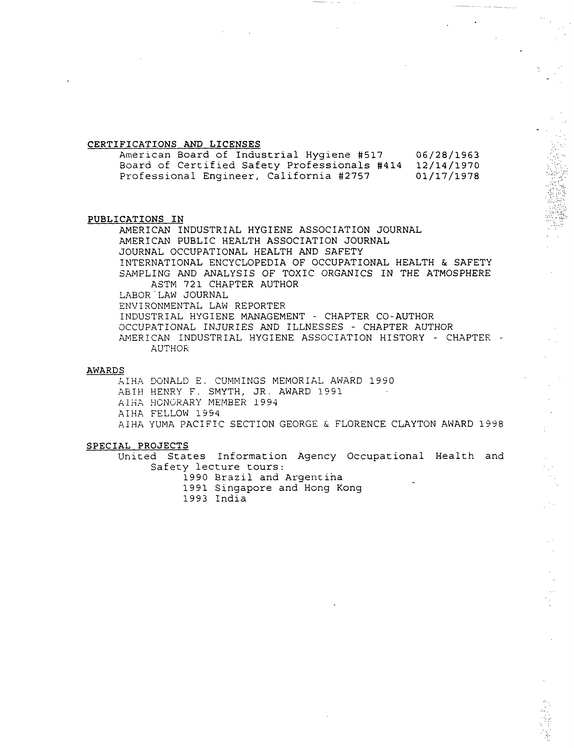 CERTIFICATIONS AND LICENSES
American Board of Industrial Hygiene #517 06/28/1963
Board of Certified Safety Professionals #414 12/14/1970
Professional Engineer, California #2757 01/17/1978

PUBLICATIONS IN
AMERICAN INDUSTRIAL HYGIENE ASSOCIATION JOURNAL
AMERICAN PUBLIC HEALTH ASSOCIATION JOURNAL
JOURNAL OCCUPATIONAL HEALTH AND SAFETY
INTERNATIONAL ENCYCLOPEDIA OF OCCUPATIONAL HEALTH & SAFETY
SAMPLING AND ANALYSIS OF TOXIC ORGANICS IN THE ATMOSPHERE
ASTM 721 CHAPTER AUTHOR
LABOR LAW JOURNAL
ENVIRONMENTAL LAW REPORTER
INDUSTRIAL HYGIENE MANAGEMENT - CHAPTER CO-AUTHOR
OCCUPATIONAL INJURIES AND ILLNESSES - CHAPTER AUTHOR
AMERICAN INDUSTRIAL HYGIENE ASSOCIATION HISTORY - CHAPTER - AUTHOR

AWARDS
AIHA DONALD E. CUMMINGS MEMORIAL AWARD 1990
ABIH HENRY F. SMYTH, JR. AWARD 1991
AIHA HONORARY MEMBER 1994
AIHA FELLOW 1994
AIHA YUMA PACIFIC SECTION GEORGE & FLORENCE CLAYTON AWARD 1998

SPECIAL PROJECTS
United States Information Agency Occupational Health and Safety lecture tours:
1990 Brazil and Argentina
1991 Singapore and Hong Kong
1993 India